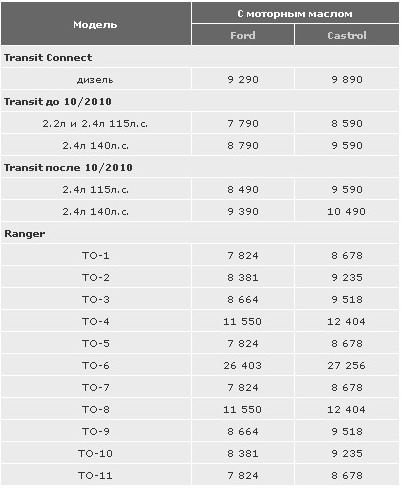 | Модель | С моторным маслом | |
|---|---|---|
| | Ford | Castrol |
| **Transit Connect** | | |
| дизель | 9 290 | 9 890 |
| **Transit до 10/2010** | | |
| 2.2л и 2.4л 115л.с. | 7 790 | 8 590 |
| 2.4л 140л.с. | 8 790 | 9 590 |
| **Transit после 10/2010** | | |
| 2.4л 115л.с. | 8 490 | 9 590 |
| 2.4л 140л.с. | 9 390 | 10 490 |
| **Ranger** | | |
| ТО-1 | 7 824 | 8 678 |
| ТО-2 | 8 381 | 9 235 |
| ТО-3 | 8 664 | 9 518 |
| ТО-4 | 11 550 | 12 404 |
| ТО-5 | 7 824 | 8 678 |
| ТО-6 | 26 403 | 27 256 |
| ТО-7 | 7 824 | 8 678 |
| ТО-8 | 11 550 | 12 404 |
| ТО-9 | 8 664 | 9 518 |
| ТО-10 | 8 381 | 9 235 |
| ТО-11 | 7 824 | 8 678 |